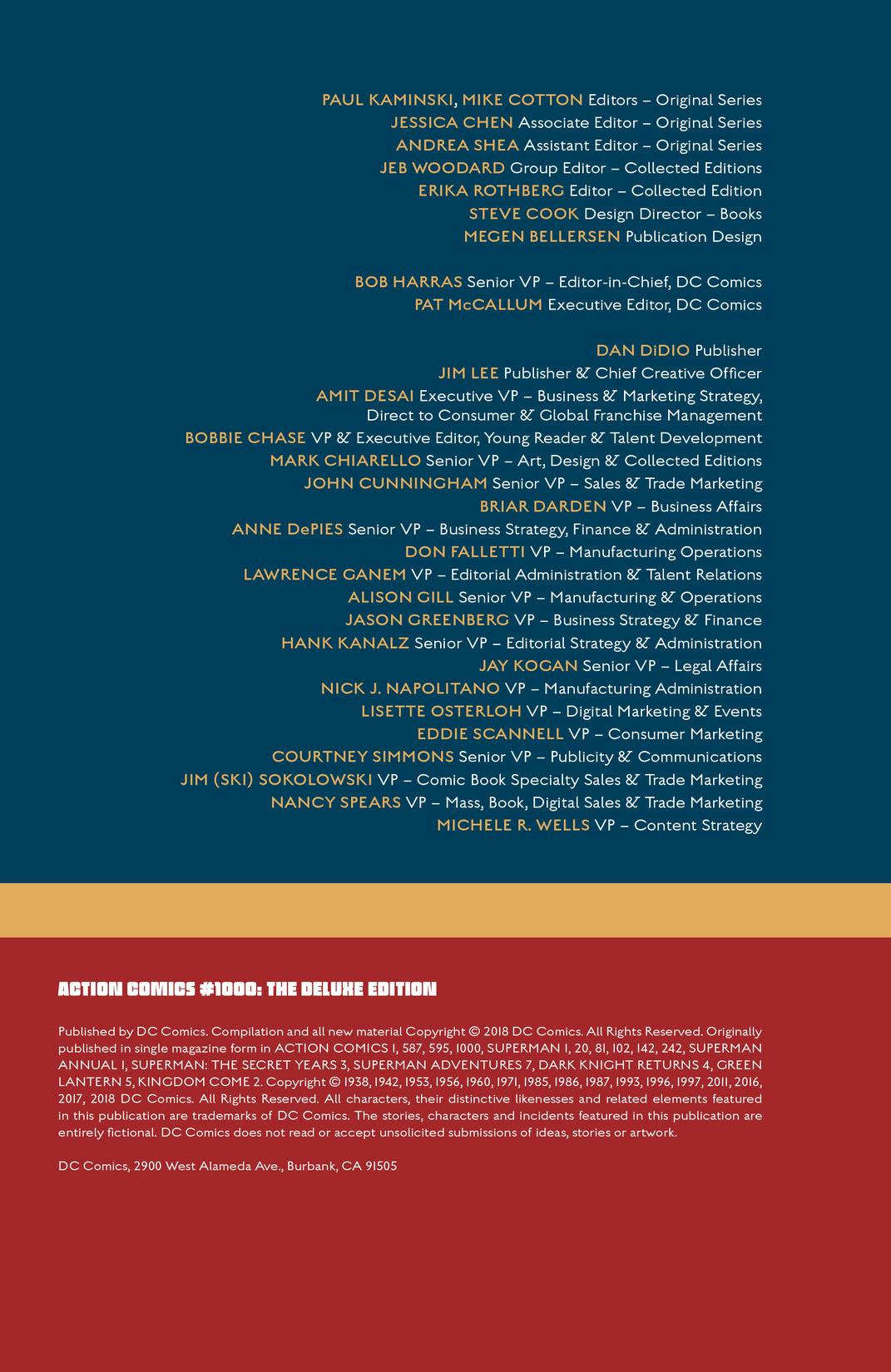 PAUL KAMINSKI, MIKE COTTON Editors – Original Series
JESSICA CHEN Associate Editor – Original Series
ANDREA SHEA Assistant Editor – Original Series
JEB WOODARD Group Editor – Collected Editions
ERIKA ROTHBERG Editor – Collected Edition
STEVE COOK Design Director – Books
MEGEN BELLERSEN Publication Design

BOB HARRAS Senior VP – Editor-in-Chief, DC Comics
PAT McCALLUM Executive Editor, DC Comics

DAN DiDIO Publisher
JIM LEE Publisher & Chief Creative Officer
AMIT DESAI Executive VP – Business & Marketing Strategy, Direct to Consumer & Global Franchise Management
BOBBIE CHASE VP & Executive Editor, Young Reader & Talent Development
MARK CHIARELLO Senior VP – Art, Design & Collected Editions
JOHN CUNNINGHAM Senior VP – Sales & Trade Marketing
BRIAR DARDEN VP – Business Affairs
ANNE DePIES Senior VP – Business Strategy, Finance & Administration
DON FALLETTI VP – Manufacturing Operations
LAWRENCE GANEM VP – Editorial Administration & Talent Relations
ALISON GILL Senior VP – Manufacturing & Operations
JASON GREENBERG VP – Business Strategy & Finance
HANK KANALZ Senior VP – Editorial Strategy & Administration
JAY KOGAN Senior VP – Legal Affairs
NICK J. NAPOLITANO VP – Manufacturing Administration
LISETTE OSTERLOH VP – Digital Marketing & Events
EDDIE SCANNELL VP – Consumer Marketing
COURTNEY SIMMONS Senior VP – Publicity & Communications
JIM (SKI) SOKOLOWSKI VP – Comic Book Specialty Sales & Trade Marketing
NANCY SPEARS VP – Mass, Book, Digital Sales & Trade Marketing
MICHELE R. WELLS VP – Content Strategy

ACTION COMICS #1000: THE DELUXE EDITION

Published by DC Comics. Compilation and all new material Copyright © 2018 DC Comics. All Rights Reserved. Originally published in single magazine form in ACTION COMICS 1, 587, 595, 1000, SUPERMAN 1, 20, 81, 102, 142, 242, SUPERMAN ANNUAL 1, SUPERMAN: THE SECRET YEARS 3, SUPERMAN ADVENTURES 7, DARK KNIGHT RETURNS 4, GREEN LANTERN 5, KINGDOM COME 2. Copyright © 1938, 1942, 1953, 1956, 1960, 1971, 1985, 1986, 1987, 1993, 1996, 1997, 2011, 2016, 2017, 2018 DC Comics. All Rights Reserved. All characters, their distinctive likenesses and related elements featured in this publication are trademarks of DC Comics. The stories, characters and incidents featured in this publication are entirely fictional. DC Comics does not read or accept unsolicited submissions of ideas, stories or artwork.

DC Comics, 2900 West Alameda Ave., Burbank, CA 91505